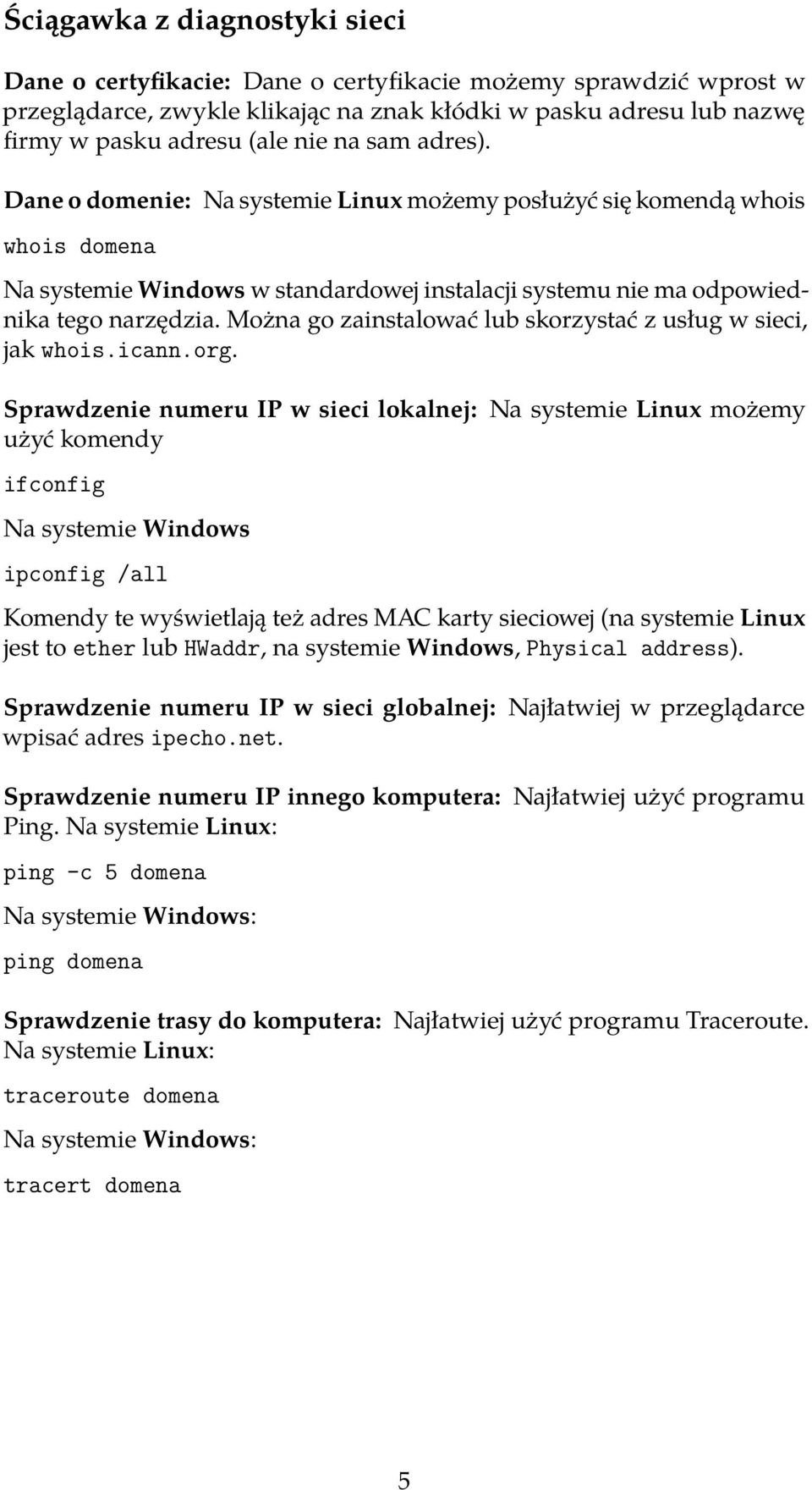 Ściągawka z diagnostyki sieci

Dane o certyfikacie: Dane o certyfikacie możemy sprawdzić wprost w przeglądarce, zwykle klikając na znak kłódki w pasku adresu lub nazwę firmy w pasku adresu (ale nie na sam adres).

Dane o domenie: Na systemie Linux możemy posłużyć się komendą whois

whois domena

Na systemie Windows w standardowej instalacji systemu nie ma odpowiednika tego narzędzia. Można go zainstalować lub skorzystać z usług w sieci, jak whois.icann.org.

Sprawdzenie numeru IP w sieci lokalnej: Na systemie Linux możemy użyć komendy

ifconfig

Na systemie Windows

ipconfig /all

Komendy te wyświetlają też adres MAC karty sieciowej (na systemie Linux jest to ether lub HWaddr, na systemie Windows, Physical address).

Sprawdzenie numeru IP w sieci globalnej: Najłatwiej w przeglądarce wpisać adres ipecho.net.

Sprawdzenie numeru IP innego komputera: Najłatwiej użyć programu Ping. Na systemie Linux:

ping -c 5 domena

Na systemie Windows:

ping domena

Sprawdzenie trasy do komputera: Najłatwiej użyć programu Traceroute. Na systemie Linux:

traceroute domena

Na systemie Windows:

tracert domena

5